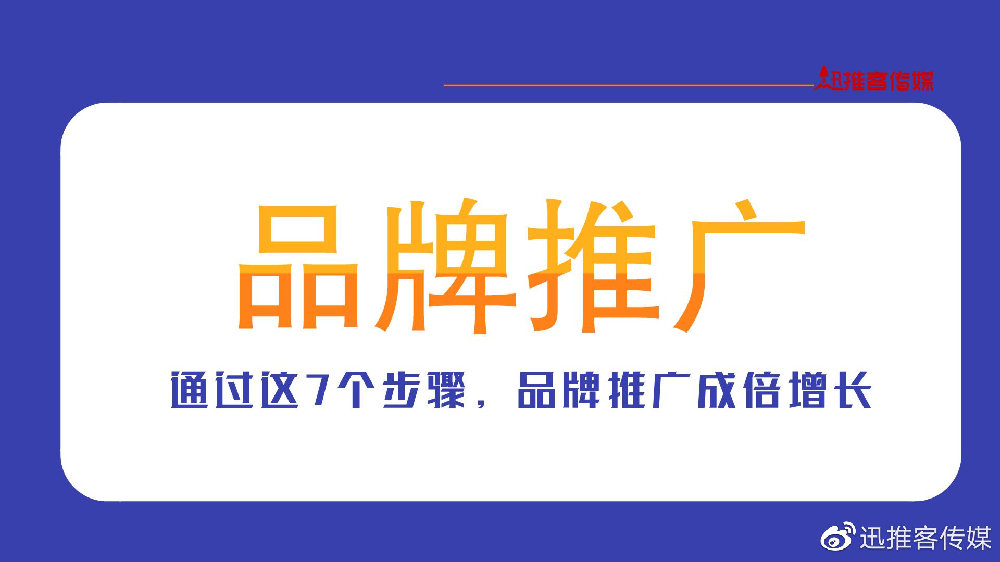 迅推客传媒

品牌推广

通过这7个步骤，品牌推广成倍增长

迅推客传媒